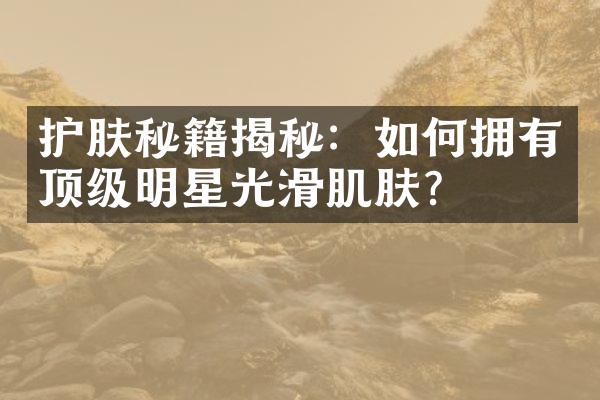 护肤秘籍揭秘：如何拥有顶级明星光滑肌肤？